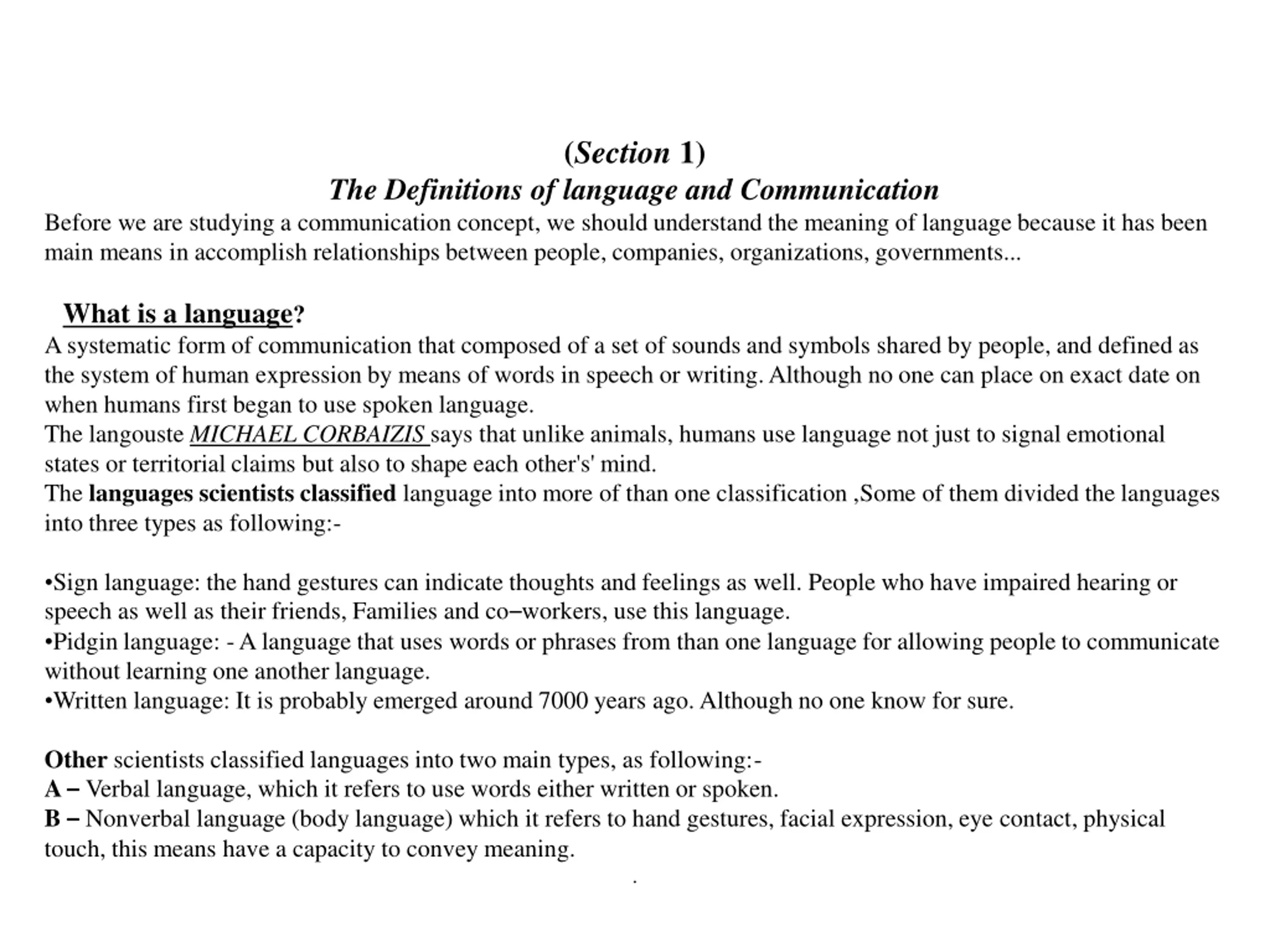 (Section 1)
The Definitions of language and Communication
Before we are studying a communication concept, we should understand the meaning of language because it has been main means in accomplish relationships between people, companies, organizations, governments...

What is a language?
A systematic form of communication that composed of a set of sounds and symbols shared by people, and defined as the system of human expression by means of words in speech or writing. Although no one can place on exact date on when humans first began to use spoken language.
The langouste MICHAEL CORBAIZIS says that unlike animals, humans use language not just to signal emotional states or territorial claims but also to shape each other's' mind.
The languages scientists classified language into more of than one classification ,Some of them divided the languages into three types as following:-

•Sign language: the hand gestures can indicate thoughts and feelings as well. People who have impaired hearing or speech as well as their friends, Families and co–workers, use this language.
•Pidgin language: - A language that uses words or phrases from than one language for allowing people to communicate without learning one another language.
•Written language: It is probably emerged around 7000 years ago. Although no one know for sure.

Other scientists classified languages into two main types, as following:-
A – Verbal language, which it refers to use words either written or spoken.
B – Nonverbal language (body language) which it refers to hand gestures, facial expression, eye contact, physical touch, this means have a capacity to convey meaning.
.